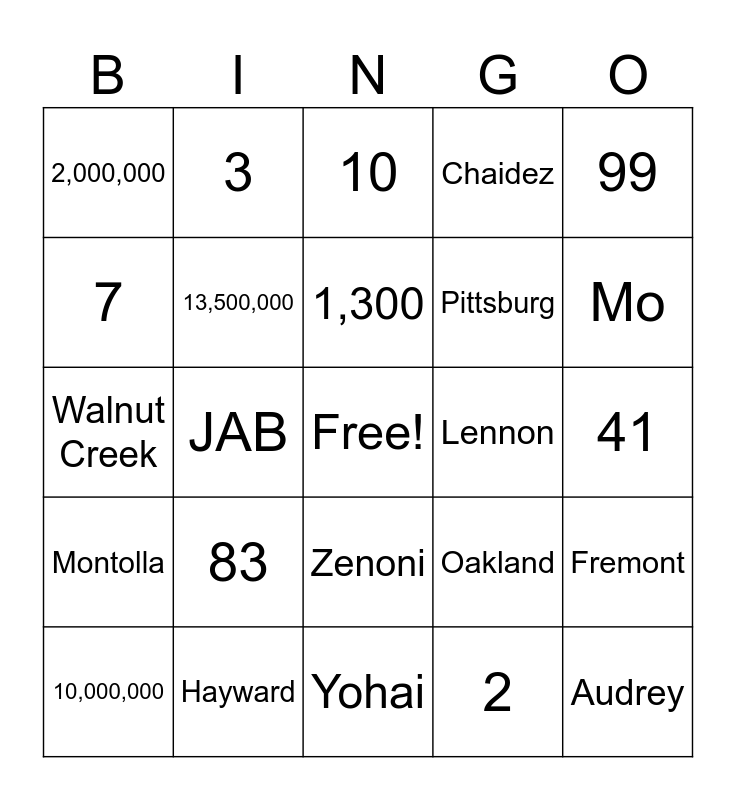 | B | I | N | G | O |
|---|---|---|---|---|
| 2,000,000 | 3 | 10 | Chaidez | 99 |
| 7 | 13,500,000 | 1,300 | Pittsburg | Mo |
| Walnut Creek | JAB | Free! | Lennon | 41 |
| Montolla | 83 | Zenoni | Oakland | Fremont |
| 10,000,000 | Hayward | Yohai | 2 | Audrey |